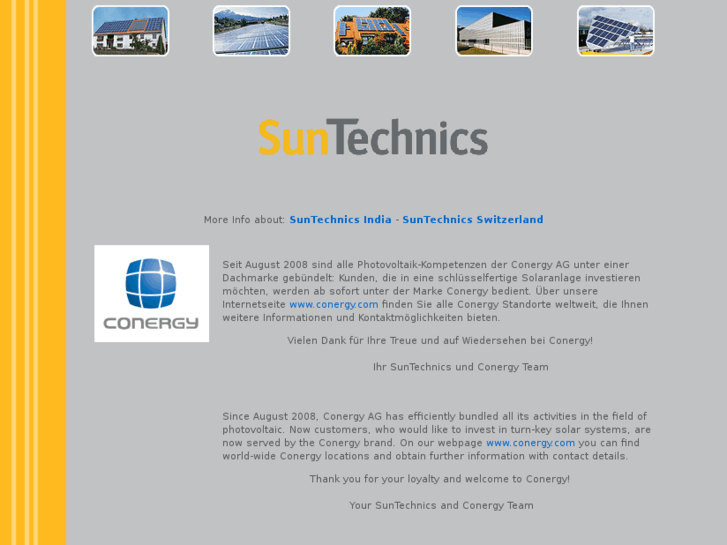 SunTechnics

More Info about: SunTechnics India - SunTechnics Switzerland

CONERGY

Seit August 2008 sind alle Photovoltaik-Kompetenzen der Conergy AG unter einer Dachmarke gebündelt: Kunden, die in eine schlüsselfertige Solaranlage investieren möchten, werden ab sofort unter der Marke Conergy bedient. Über unsere Internetseite www.conergy.com finden Sie alle Conergy Standorte weltweit, die Ihnen weitere Informationen und Kontaktmöglichkeiten bieten.

Vielen Dank für Ihre Treue und auf Wiedersehen bei Conergy!

Ihr SunTechnics und Conergy Team

Since August 2008, Conergy AG has efficiently bundled all its activities in the field of photovoltaic. Now customers, who would like to invest in turn-key solar systems, are now served by the Conergy brand. On our webpage www.conergy.com you can find world-wide Conergy locations and obtain further information with contact details.

Thank you for your loyalty and welcome to Conergy!

Your SunTechnics and Conergy Team